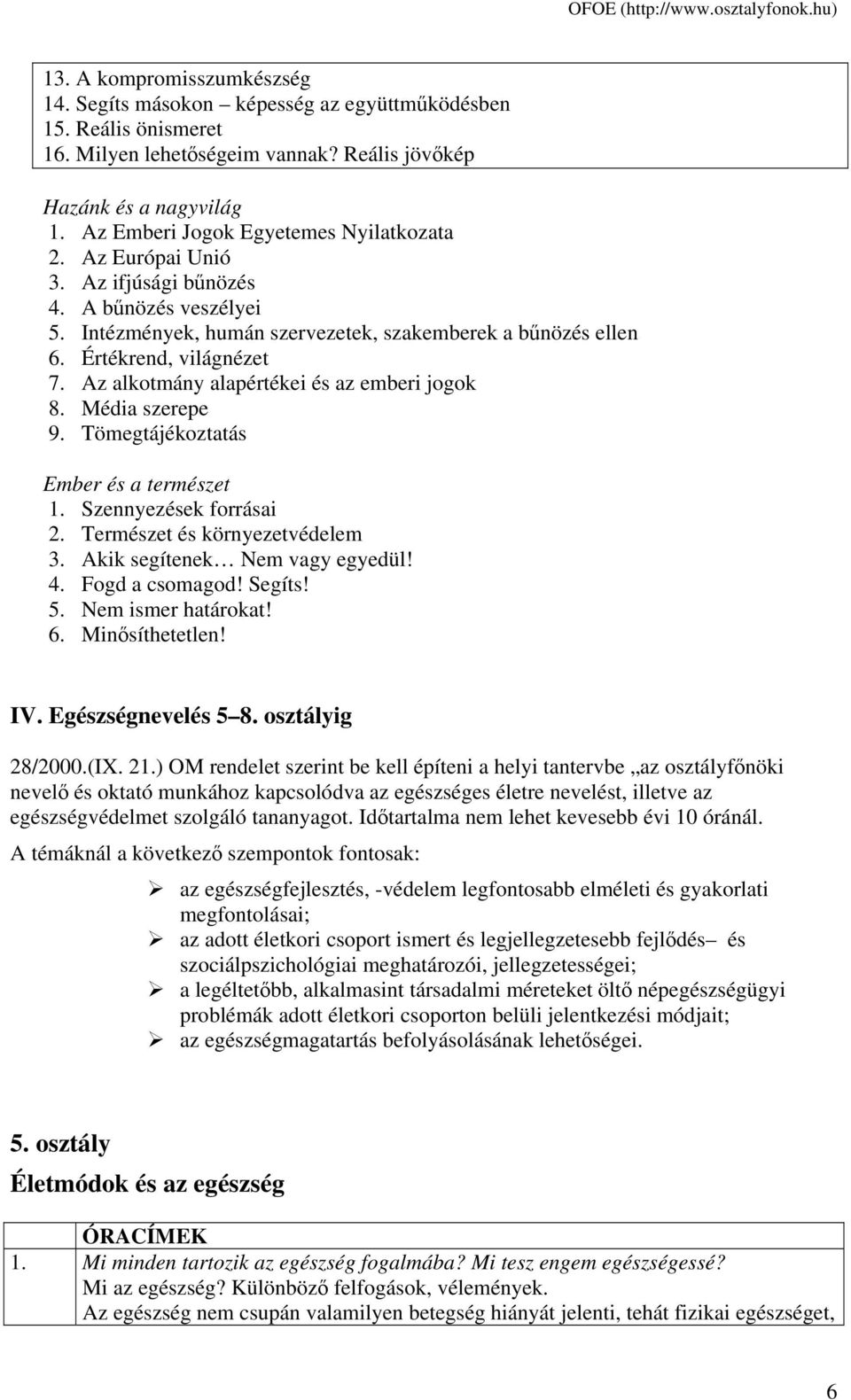 OFOE (http://www.osztalyfonok.hu)

13. A kompromisszumkészség
14. Segíts másokon – képesség az együttműködésben
15. Reális önismeret
16. Milyen lehetőségeim vannak? Reális jövőkép

Hazánk és a nagyvilág
1. Az Emberi Jogok Egyetemes Nyilatkozata
2. Az Európai Unió
3. Az ifjúsági bűnözés
4. A bűnözés veszélyei
5. Intézmények, humán szervezetek, szakemberek a bűnözés ellen
6. Értékrend, világnézet
7. Az alkotmány alapértékei és az emberi jogok
8. Média szerepe
9. Tömegtájékoztatás

Ember és a természet
1. Szennyezések forrásai
2. Természet és környezetvédelem
3. Akik segítenek… Nem vagy egyedül!
4. Fogd a csomagod! Segíts!
5. Nem ismer határokat!
6. Minősíthetetlen!

IV. Egészségnevelés 5–8. osztályig

28/2000.(IX. 21.) OM rendelet szerint be kell építeni a helyi tantervbe „az osztályfőnöki nevelő és oktató munkához kapcsolódva az egészséges életre nevelést, illetve az egészségvédelmet szolgáló tananyagot. Időtartalma nem lehet kevesebb évi 10 óránál.
A témáknál a következő szempontok fontosak:

➢ az egészségfejlesztés, -védelem legfontosabb elméleti és gyakorlati megfontolásai;
➢ az adott életkori csoport ismert és legjellegzetesebb fejlődés– és szociálpszichológiai meghatározói, jellegzetességei;
➢ a legéltetőbb, alkalmasint társadalmi méreteket öltő népegészségügyi problémák adott életkori csoporton belüli jelentkezési módjait;
➢ az egészségmagatartás befolyásolásának lehetőségei.

5. osztály
Életmódok és az egészség

| | ÓRACÍMEK |
|---|---|
| 1. | Mi minden tartozik az egészség fogalmába? Mi tesz engem egészségessé? Mi az egészség? Különböző felfogások, vélemények. Az egészség nem csupán valamilyen betegség hiányát jelenti, tehát fizikai egészséget, |

6